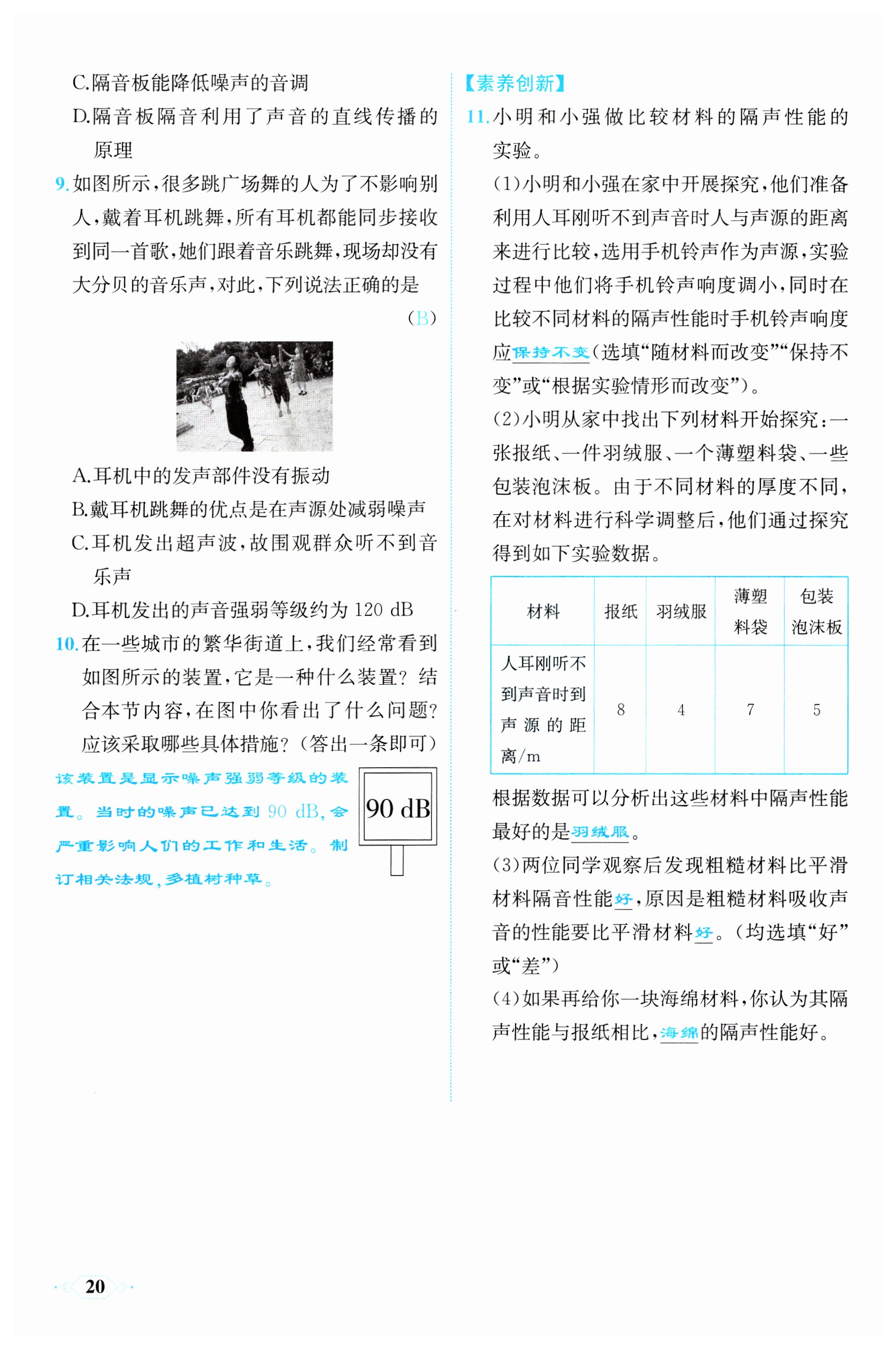 C.隔音板能降低噪声的音调

D.隔音板隔音利用了声音的直线传播的原理

9.如图所示,很多跳广场舞的人为了不影响别人,戴着耳机跳舞,所有耳机都能同步接收到同一首歌,她们跟着音乐跳舞,现场却没有大分贝的音乐声,对此,下列说法正确的是 (B)

A.耳机中的发声部件没有振动

B.戴耳机跳舞的优点是在声源处减弱噪声

C.耳机发出超声波,故围观群众听不到音乐声

D.耳机发出的声音强弱等级约为 120 dB

10.在一些城市的繁华街道上,我们经常看到如图所示的装置,它是一种什么装置?结合本节内容,在图中你看出了什么问题?应该采取哪些具体措施?(答出一条即可)

该装置是显示噪声强弱等级的装置。当时的噪声已达到 90 dB,会严重影响人们的工作和生活。制订相关法规,多植树种草。

90 dB

【素养创新】

11.小明和小强做比较材料的隔声性能的实验。

(1)小明和小强在家中开展探究,他们准备利用人耳刚听不到声音时人与声源的距离来进行比较,选用手机铃声作为声源,实验过程中他们将手机铃声响度调小,同时在比较不同材料的隔声性能时手机铃声响度应保持不变(选填“随材料而改变”“保持不变”或“根据实验情形而改变”)。

(2)小明从家中找出下列材料开始探究:一张报纸、一件羽绒服、一个薄塑料袋、一些包装泡沫板。由于不同材料的厚度不同,在对材料进行科学调整后,他们通过探究得到如下实验数据。

| 材料 | 报纸 | 羽绒服 | 薄塑料袋 | 包装泡沫板 |
|---|---|---|---|---|
| 人耳刚听不到声音时到声源的距离/m | 8 | 4 | 7 | 5 |

根据数据可以分析出这些材料中隔声性能最好的是羽绒服。

(3)两位同学观察后发现粗糙材料比平滑材料隔音性能好,原因是粗糙材料吸收声音的性能要比平滑材料好。(均选填“好”或“差”)

(4)如果再给你一块海绵材料,你认为其隔声性能与报纸相比,海绵的隔声性能好。

20